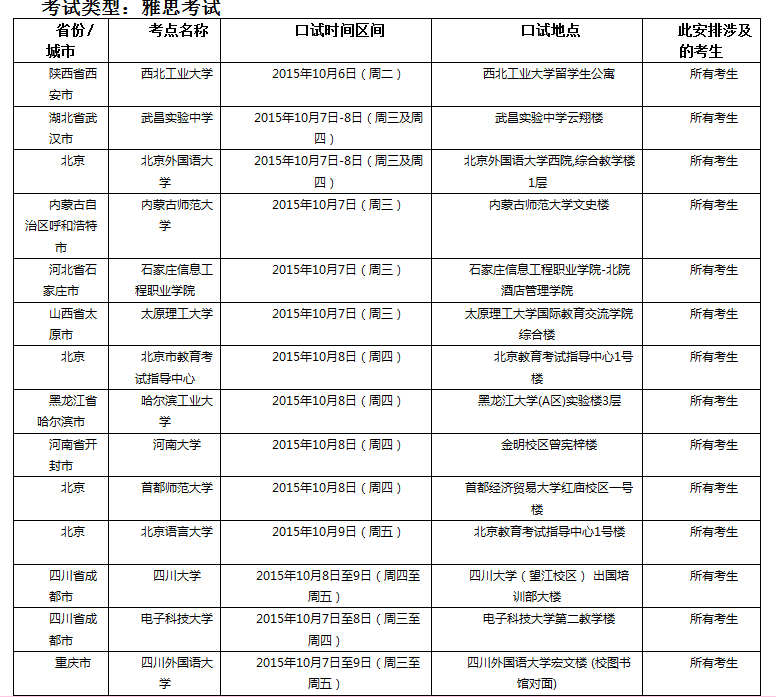 考试类型：雅思考试

| 省份/城市 | 考点名称 | 口试时间区间 | 口试地点 | 此安排涉及的考生 |
|---|---|---|---|---|
| 陕西省西安市 | 西北工业大学 | 2015年10月6日（周二） | 西北工业大学留学生公寓 | 所有考生 |
| 湖北省武汉市 | 武昌实验中学 | 2015年10月7日-8日（周三及周四） | 武昌实验中学云翔楼 | 所有考生 |
| 北京 | 北京外国语大学 | 2015年10月7日-8日（周三及周四） | 北京外国语大学西院,综合教学楼1层 | 所有考生 |
| 内蒙古自治区呼和浩特市 | 内蒙古师范大学 | 2015年10月7日（周三） | 内蒙古师范大学文史楼 | 所有考生 |
| 河北省石家庄市 | 石家庄信息工程职业学院 | 2015年10月7日（周三） | 石家庄信息工程职业学院-北院酒店管理学院 | 所有考生 |
| 山西省太原市 | 太原理工大学 | 2015年10月7日（周三） | 太原理工大学国际教育交流学院综合楼 | 所有考生 |
| 北京 | 北京市教育考试指导中心 | 2015年10月8日（周四） | 北京教育考试指导中心1号楼 | 所有考生 |
| 黑龙江省哈尔滨市 | 哈尔滨工业大学 | 2015年10月8日（周四） | 黑龙江大学(A区)实验楼3层 | 所有考生 |
| 河南省开封市 | 河南大学 | 2015年10月8日（周四） | 金明校区曾宪梓楼 | 所有考生 |
| 北京 | 首都师范大学 | 2015年10月8日（周四） | 首都经济贸易大学红庙校区一号楼 | 所有考生 |
| 北京 | 北京语言大学 | 2015年10月9日（周五） | 北京教育考试指导中心1号楼 | 所有考生 |
| 四川省成都市 | 四川大学 | 2015年10月8日至9日（周四至周五） | 四川大学（望江校区） 出国培训部大楼 | 所有考生 |
| 四川省成都市 | 电子科技大学 | 2015年10月7日至8日（周三至周四） | 电子科技大学第二教学楼 | 所有考生 |
| 重庆市 | 四川外国语大学 | 2015年10月7日至9日（周三至周五） | 四川外国语大学宏文楼 (校图书馆对面) | 所有考生 |